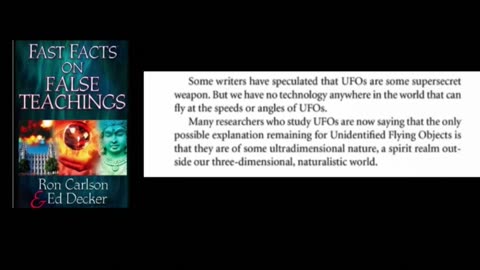 FAST FACTS ON FALSE TEACHINGS

Ron Carlson & Ed Decker

Some writers have speculated that UFOs are some supersecret weapon. But we have no technology anywhere in the world that can fly at the speeds or angles of UFOs.

Many researchers who study UFOs are now saying that the only possible explanation remaining for Unidentified Flying Objects is that they are of some ultradimensional nature, a spirit realm outside our three-dimensional, naturalistic world.